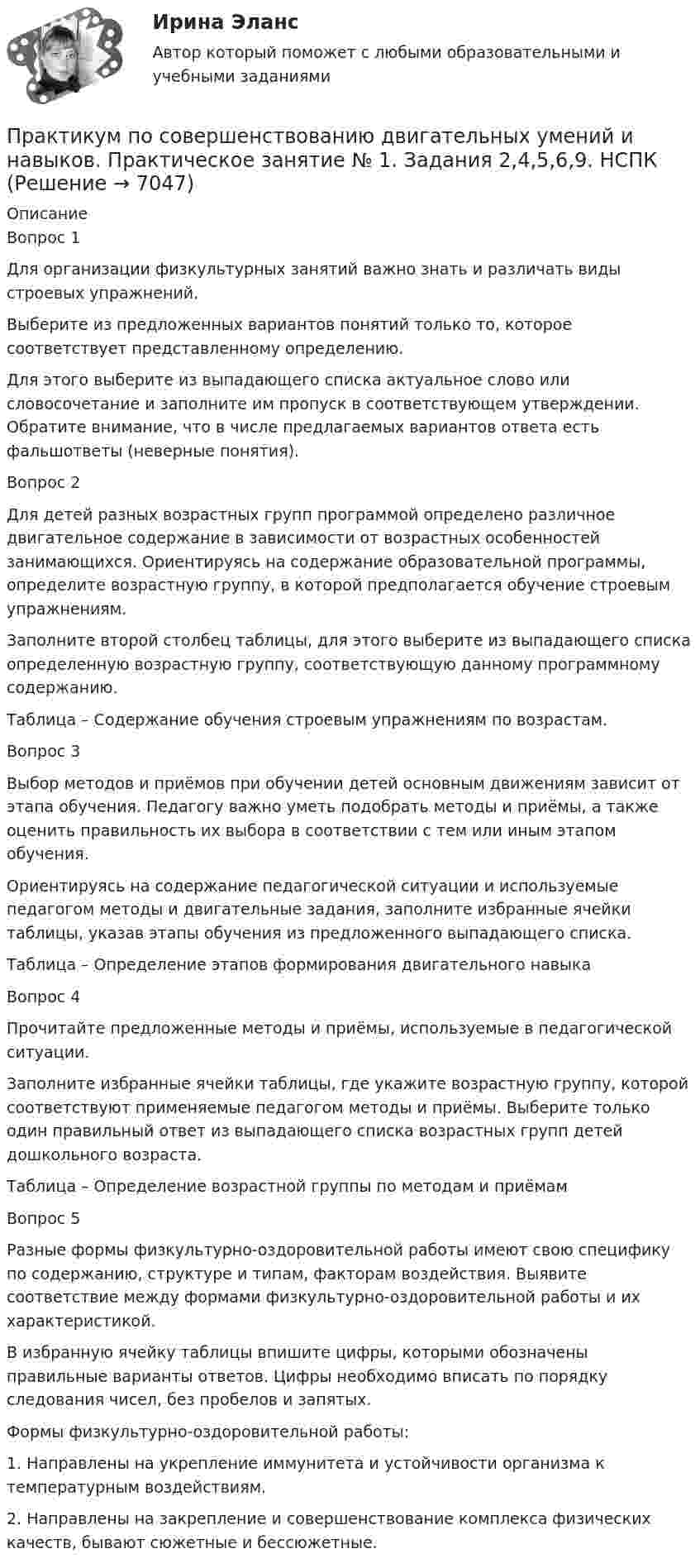 Ирина Эланс

Автор который поможет с любыми образовательными и учебными заданиями

Практикум по совершенствованию двигательных умений и навыков. Практическое занятие № 1. Задания 2,4,5,6,9. НСПК (Решение → 7047)

Описание

Вопрос 1

Для организации физкультурных занятий важно знать и различать виды строевых упражнений.

Выберите из предложенных вариантов понятий только то, которое соответствует представленному определению.

Для этого выберите из выпадающего списка актуальное слово или словосочетание и заполните им пропуск в соответствующем утверждении. Обратите внимание, что в числе предлагаемых вариантов ответа есть фальшответы (неверные понятия).

Вопрос 2

Для детей разных возрастных групп программой определено различное двигательное содержание в зависимости от возрастных особенностей занимающихся. Ориентируясь на содержание образовательной программы, определите возрастную группу, в которой предполагается обучение строевым упражнениям.

Заполните второй столбец таблицы, для этого выберите из выпадающего списка определенную возрастную группу, соответствующую данному программному содержанию.

Таблица – Содержание обучения строевым упражнениям по возрастам.

Вопрос 3

Выбор методов и приёмов при обучении детей основным движениям зависит от этапа обучения. Педагогу важно уметь подобрать методы и приёмы, а также оценить правильность их выбора в соответствии с тем или иным этапом обучения.

Ориентируясь на содержание педагогической ситуации и используемые педагогом методы и двигательные задания, заполните избранные ячейки таблицы, указав этапы обучения из предложенного выпадающего списка.

Таблица – Определение этапов формирования двигательного навыка

Вопрос 4

Прочитайте предложенные методы и приёмы, используемые в педагогической ситуации.

Заполните избранные ячейки таблицы, где укажите возрастную группу, которой соответствуют применяемые педагогом методы и приёмы. Выберите только один правильный ответ из выпадающего списка возрастных групп детей дошкольного возраста.

Таблица – Определение возрастной группы по методам и приёмам

Вопрос 5

Разные формы физкультурно-оздоровительной работы имеют свою специфику по содержанию, структуре и типам, факторам воздействия. Выявите соответствие между формами физкультурно-оздоровительной работы и их характеристикой.

В избранную ячейку таблицы впишите цифры, которыми обозначены правильные варианты ответов. Цифры необходимо вписать по порядку следования чисел, без пробелов и запятых.

Формы физкультурно-оздоровительной работы:

1. Направлены на укрепление иммунитета и устойчивости организма к температурным воздействиям.

2. Направлены на закрепление и совершенствование комплекса физических качеств, бывают сюжетные и бессюжетные.